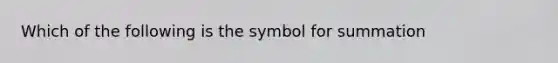 Which of the following is the symbol for summation